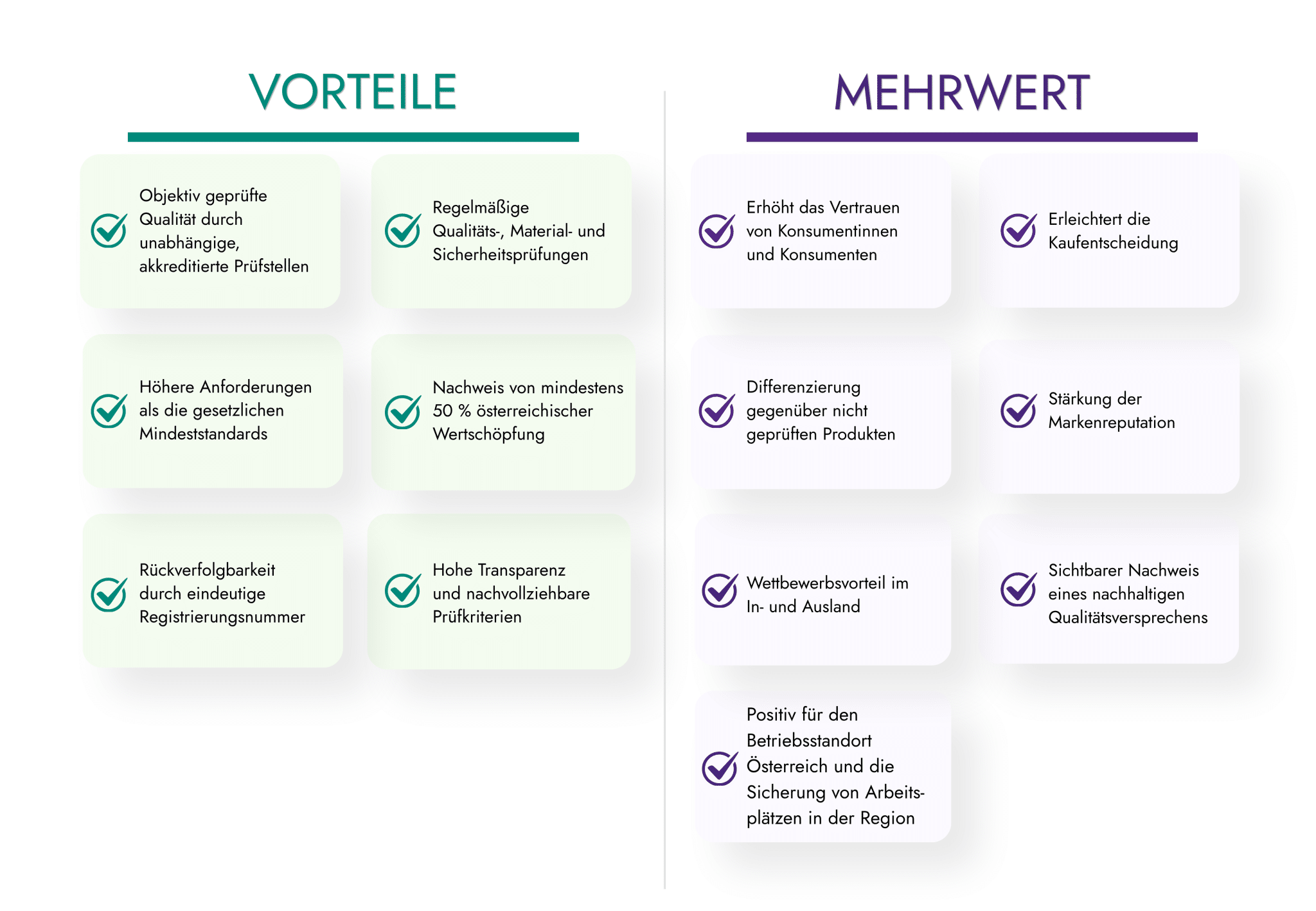 VORTEILE

Objektiv geprüfte Qualität durch unabhängige, akkreditierte Prüfstellen

Regelmäßige Qualitäts-, Material- und Sicherheitsprüfungen

Höhere Anforderungen als die gesetzlichen Mindeststandards

Nachweis von mindestens 50 % österreichischer Wertschöpfung

Rückverfolgbarkeit durch eindeutige Registrierungsnummer

Hohe Transparenz und nachvollziehbare Prüfkriterien

MEHRWERT

Erhöht das Vertrauen von Konsumentinnen und Konsumenten

Erleichtert die Kaufentscheidung

Differenzierung gegenüber nicht geprüften Produkten

Stärkung der Markenreputation

Wettbewerbsvorteil im In- und Ausland

Sichtbarer Nachweis eines nachhaltigen Qualitätsversprechens

Positiv für den Betriebsstandort Österreich und die Sicherung von Arbeitsplätzen in der Region